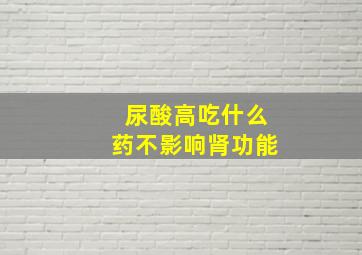 尿酸高吃什么
药不影响肾功能